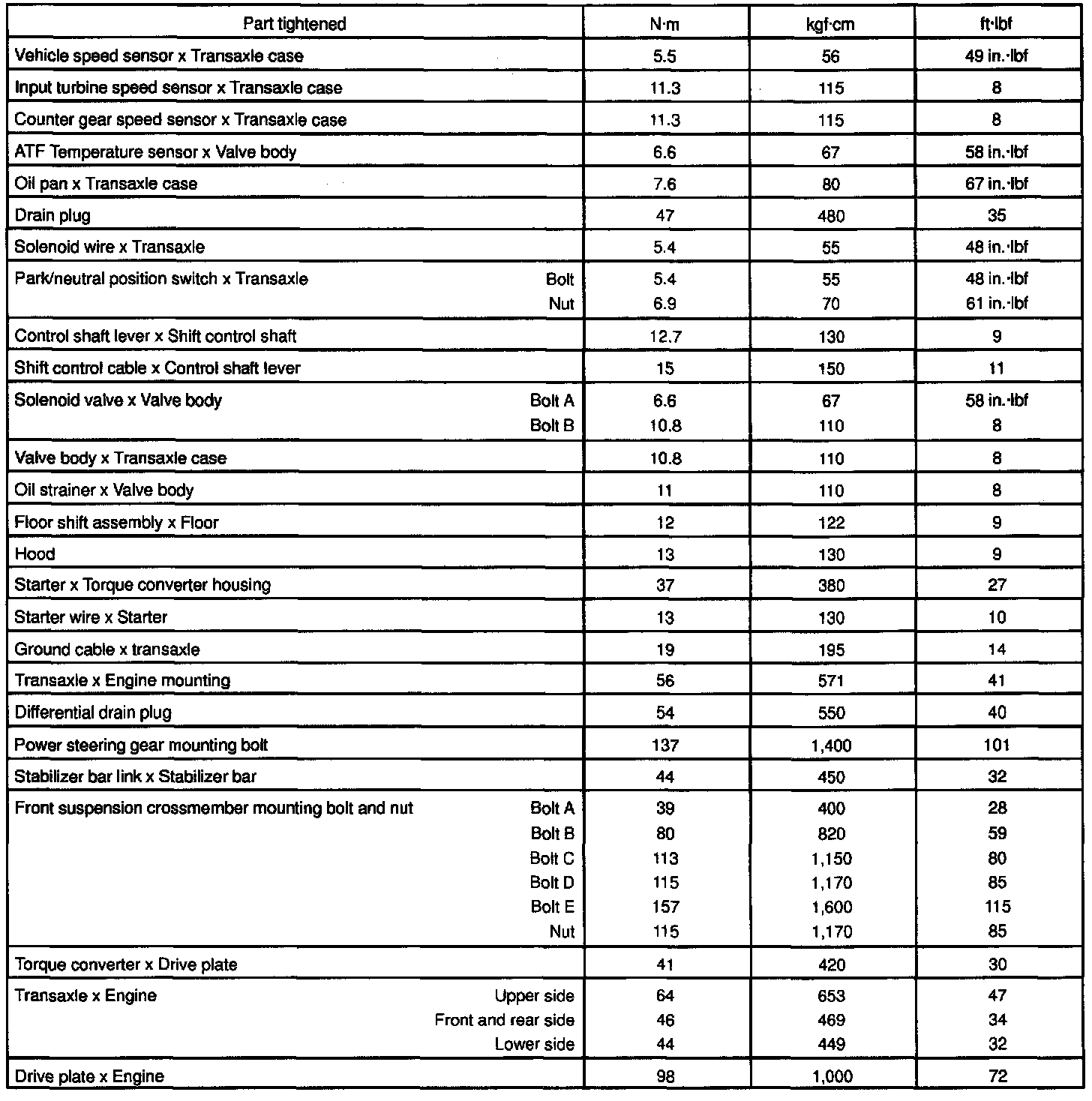 | Part tightened | N·m | kgf·cm | ft·lbf |
|---|---|---|---|
| Vehicle speed sensor x Transaxle case | 5.5 | 56 | 49 in.·lbf |
| Input turbine speed sensor x Transaxle case | 11.3 | 115 | 8 |
| Counter gear speed sensor x Transaxle case | 11.3 | 115 | 8 |
| ATF Temperature sensor x Valve body | 6.6 | 67 | 58 in.·lbf |
| Oil pan x Transaxle case | 7.6 | 80 | 67 in.·lbf |
| Drain plug | 47 | 480 | 35 |
| Solenoid wire x Transaxle | 5.4 | 55 | 48 in.·lbf |
| Park/neutral position switch x Transaxle Bolt | 5.4 | 55 | 48 in.·lbf |
| Nut | 6.9 | 70 | 61 in.·lbf |
| Control shaft lever x Shift control shaft | 12.7 | 130 | 9 |
| Shift control cable x Control shaft lever | 15 | 150 | 11 |
| Solenoid valve x Valve body Bolt A | 6.6 | 67 | 58 in.·lbf |
| Bolt B | 10.8 | 110 | 8 |
| Valve body x Transaxle case | 10.8 | 110 | 8 |
| Oil strainer x Valve body | 11 | 110 | 8 |
| Floor shift assembly x Floor | 12 | 122 | 9 |
| Hood | 13 | 130 | 9 |
| Starter x Torque converter housing | 37 | 380 | 27 |
| Starter wire x Starter | 13 | 130 | 10 |
| Ground cable x transaxle | 19 | 195 | 14 |
| Transaxle x Engine mounting | 56 | 571 | 41 |
| Differential drain plug | 54 | 550 | 40 |
| Power steering gear mounting bolt | 137 | 1,400 | 101 |
| Stabilizer bar link x Stabilizer bar | 44 | 450 | 32 |
| Front suspension crossmember mounting bolt and nut Bolt A | 39 | 400 | 28 |
| Bolt B | 80 | 820 | 59 |
| Bolt C | 113 | 1,150 | 80 |
| Bolt D | 115 | 1,170 | 85 |
| Bolt E | 157 | 1,600 | 115 |
| Nut | 115 | 1,170 | 85 |
| Torque converter x Drive plate | 41 | 420 | 30 |
| Transaxle x Engine Upper side | 64 | 653 | 47 |
| Front and rear side | 46 | 469 | 34 |
| Lower side | 44 | 449 | 32 |
| Drive plate x Engine | 98 | 1,000 | 72 |